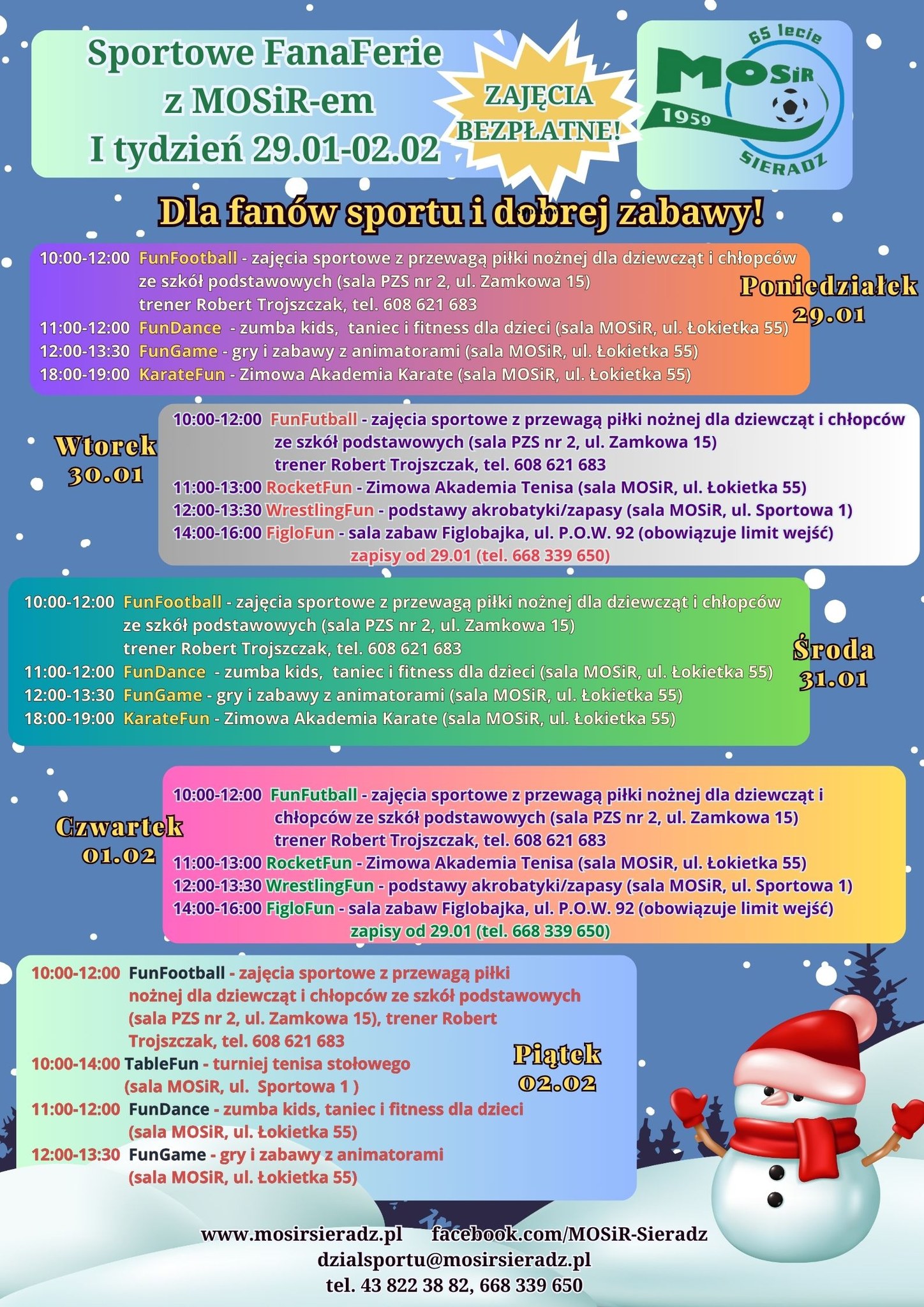 Sportowe FanaFerie z MOSiR-em I tydzień 29.01-02.02

ZAJĘCIA BEZPŁATNE!

65 lecie MOSiR 1959 SIERADZ

Dla fanów sportu i dobrej zabawy!

10:00-12:00 FunFootball - zajęcia sportowe z przewagą piłki nożnej dla dziewcząt i chłopców ze szkół podstawowych (sala PZS nr 2, ul. Zamkowa 15) trener Robert Trojszczak, tel. 608 621 683
11:00-12:00 FunDance - zumba kids, taniec i fitness dla dzieci (sala MOSiR, ul. Łokietka 55)
12:00-13:30 FunGame - gry i zabawy z animatorami (sala MOSiR, ul. Łokietka 55)
18:00-19:00 KarateFun - Zimowa Akademia Karate (sala MOSiR, ul. Łokietka 55)

Poniedziałek 29.01

Wtorek 30.01

10:00-12:00 FunFutball - zajęcia sportowe z przewagą piłki nożnej dla dziewcząt i chłopców ze szkół podstawowych (sala PZS nr 2, ul. Zamkowa 15) trener Robert Trojszczak, tel. 608 621 683
11:00-13:00 RocketFun - Zimowa Akademia Tenisa (sala MOSiR, ul. Łokietka 55)
12:00-13:30 WrestlingFun - podstawy akrobatyki/zapasy (sala MOSiR, ul. Sportowa 1)
14:00-16:00 FigloFun - sala zabaw Figlobajka, ul. P.O.W. 92 (obowiązuje limit wejść)
zapisy od 29.01 (tel. 668 339 650)

10:00-12:00 FunFootball - zajęcia sportowe z przewagą piłki nożnej dla dziewcząt i chłopców ze szkół podstawowych (sala PZS nr 2, ul. Zamkowa 15) trener Robert Trojszczak, tel. 608 621 683
11:00-12:00 FunDance - zumba kids, taniec i fitness dla dzieci (sala MOSiR, ul. Łokietka 55)
12:00-13:30 FunGame - gry i zabawy z animatorami (sala MOSiR, ul. Łokietka 55)
18:00-19:00 KarateFun - Zimowa Akademia Karate (sala MOSiR, ul. Łokietka 55)

Środa 31.01

Czwartek 01.02

10:00-12:00 FunFutball - zajęcia sportowe z przewagą piłki nożnej dla dziewcząt i chłopców ze szkół podstawowych (sala PZS nr 2, ul. Zamkowa 15) trener Robert Trojszczak, tel. 608 621 683
11:00-13:00 RocketFun - Zimowa Akademia Tenisa (sala MOSiR, ul. Łokietka 55)
12:00-13:30 WrestlingFun - podstawy akrobatyki/zapasy (sala MOSiR, ul. Sportowa 1)
14:00-16:00 FigloFun - sala zabaw Figlobajka, ul. P.O.W. 92 (obowiązuje limit wejść)
zapisy od 29.01 (tel. 668 339 650)

10:00-12:00 FunFootball - zajęcia sportowe z przewagą piłki nożnej dla dziewcząt i chłopców ze szkół podstawowych (sala PZS nr 2, ul. Zamkowa 15), trener Robert Trojszczak, tel. 608 621 683
10:00-14:00 TableFun - turniej tenisa stołowego (sala MOSiR, ul. Sportowa 1 )
11:00-12:00 FunDance - zumba kids, taniec i fitness dla dzieci (sala MOSiR, ul. Łokietka 55)
12:00-13:30 FunGame - gry i zabawy z animatorami (sala MOSiR, ul. Łokietka 55)

Piątek 02.02

www.mosirsieradz.pl facebook.com/MOSiR-Sieradz
dzialsportu@mosirsieradz.pl
tel. 43 822 38 82, 668 339 650